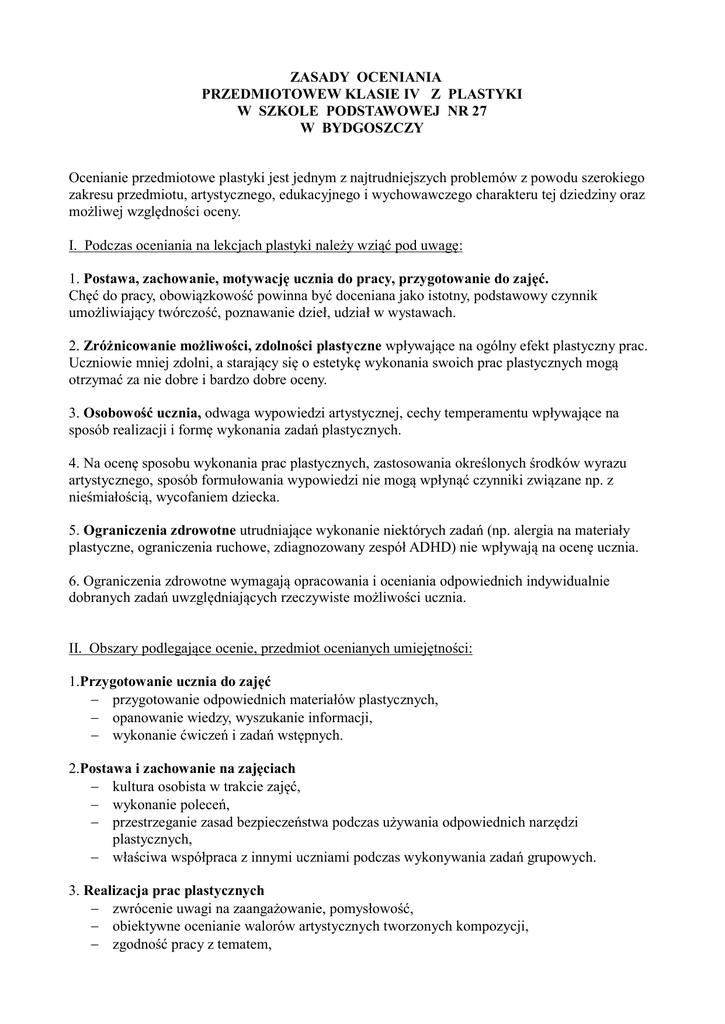 ZASADY OCENIANIA
PRZEDMIOTOWEW KLASIE IV Z PLASTYKI
W SZKOLE PODSTAWOWEJ NR 27
W BYDGOSZCZY

Ocenianie przedmiotowe plastyki jest jednym z najtrudniejszych problemów z powodu szerokiego zakresu przedmiotu, artystycznego, edukacyjnego i wychowawczego charakteru tej dziedziny oraz możliwej względności oceny.

I. Podczas oceniania na lekcjach plastyki należy wziąć pod uwagę:

1. Postawa, zachowanie, motywację ucznia do pracy, przygotowanie do zajęć.
Chęć do pracy, obowiązkowość powinna być doceniana jako istotny, podstawowy czynnik umożliwiający twórczość, poznawanie dzieł, udział w wystawach.

2. Zróżnicowanie możliwości, zdolności plastyczne wpływające na ogólny efekt plastyczny prac. Uczniowie mniej zdolni, a starający się o estetykę wykonania swoich prac plastycznych mogą otrzymać za nie dobre i bardzo dobre oceny.

3. Osobowość ucznia, odwaga wypowiedzi artystycznej, cechy temperamentu wpływające na sposób realizacji i formę wykonania zadań plastycznych.

4. Na ocenę sposobu wykonania prac plastycznych, zastosowania określonych środków wyrazu artystycznego, sposób formułowania wypowiedzi nie mogą wpłynąć czynniki związane np. z nieśmiałością, wycofaniem dziecka.

5. Ograniczenia zdrowotne utrudniające wykonanie niektórych zadań (np. alergia na materiały plastyczne, ograniczenia ruchowe, zdiagnozowany zespół ADHD) nie wpływają na ocenę ucznia.

6. Ograniczenia zdrowotne wymagają opracowania i oceniania odpowiednich indywidualnie dobranych zadań uwzględniających rzeczywiste możliwości ucznia.

II. Obszary podlegające ocenie, przedmiot ocenianych umiejętności:

1.Przygotowanie ucznia do zajęć
– przygotowanie odpowiednich materiałów plastycznych,
– opanowanie wiedzy, wyszukanie informacji,
– wykonanie ćwiczeń i zadań wstępnych.

2.Postawa i zachowanie na zajęciach
– kultura osobista w trakcie zajęć,
– wykonanie poleceń,
– przestrzeganie zasad bezpieczeństwa podczas używania odpowiednich narzędzi plastycznych,
– właściwa współpraca z innymi uczniami podczas wykonywania zadań grupowych.

3. Realizacja prac plastycznych
– zwrócenie uwagi na zaangażowanie, pomysłowość,
– obiektywne ocenianie walorów artystycznych tworzonych kompozycji,
– zgodność pracy z tematem,